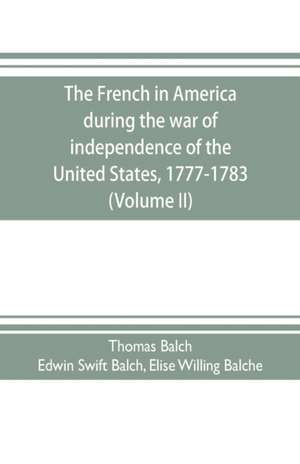 The French in America during the war of independence of the United States, 1777-1783 (Volume II)

Thomas Balch
Edwin Swift Balch, Elise Willing Balche